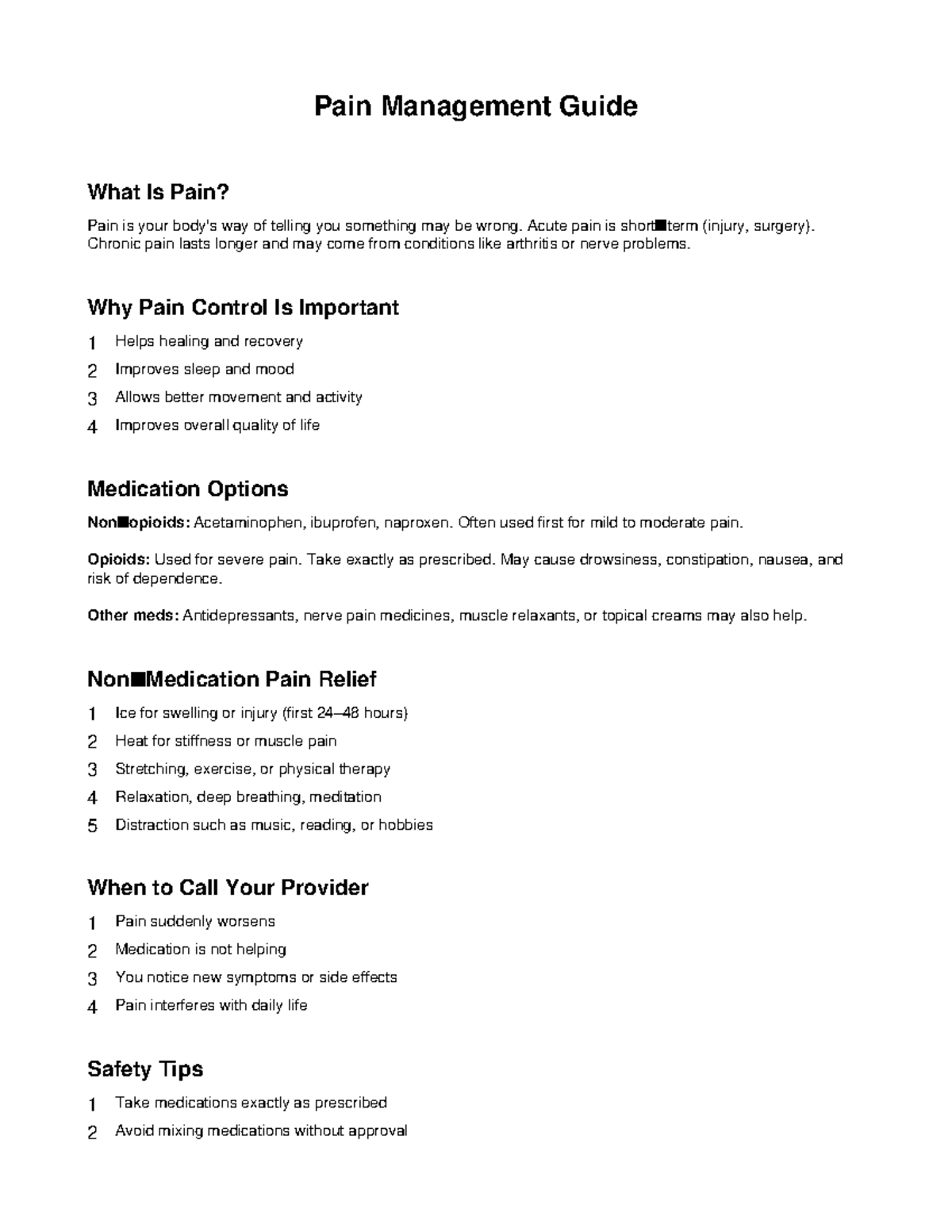 Pain Management Guide

What Is Pain?

Pain is your body's way of telling you something may be wrong. Acute pain is short■term (injury, surgery). Chronic pain lasts longer and may come from conditions like arthritis or nerve problems.

Why Pain Control Is Important

1 Helps healing and recovery
2 Improves sleep and mood
3 Allows better movement and activity
4 Improves overall quality of life

Medication Options

Non■opioids: Acetaminophen, ibuprofen, naproxen. Often used first for mild to moderate pain.

Opioids: Used for severe pain. Take exactly as prescribed. May cause drowsiness, constipation, nausea, and risk of dependence.

Other meds: Antidepressants, nerve pain medicines, muscle relaxants, or topical creams may also help.

Non■Medication Pain Relief

1 Ice for swelling or injury (first 24–48 hours)
2 Heat for stiffness or muscle pain
3 Stretching, exercise, or physical therapy
4 Relaxation, deep breathing, meditation
5 Distraction such as music, reading, or hobbies

When to Call Your Provider

1 Pain suddenly worsens
2 Medication is not helping
3 You notice new symptoms or side effects
4 Pain interferes with daily life

Safety Tips

1 Take medications exactly as prescribed
2 Avoid mixing medications without approval